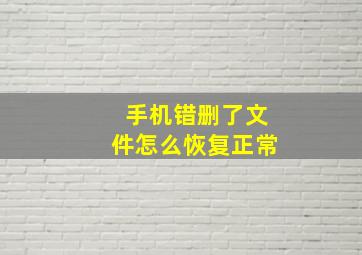 手机错删了文件怎么恢复正常